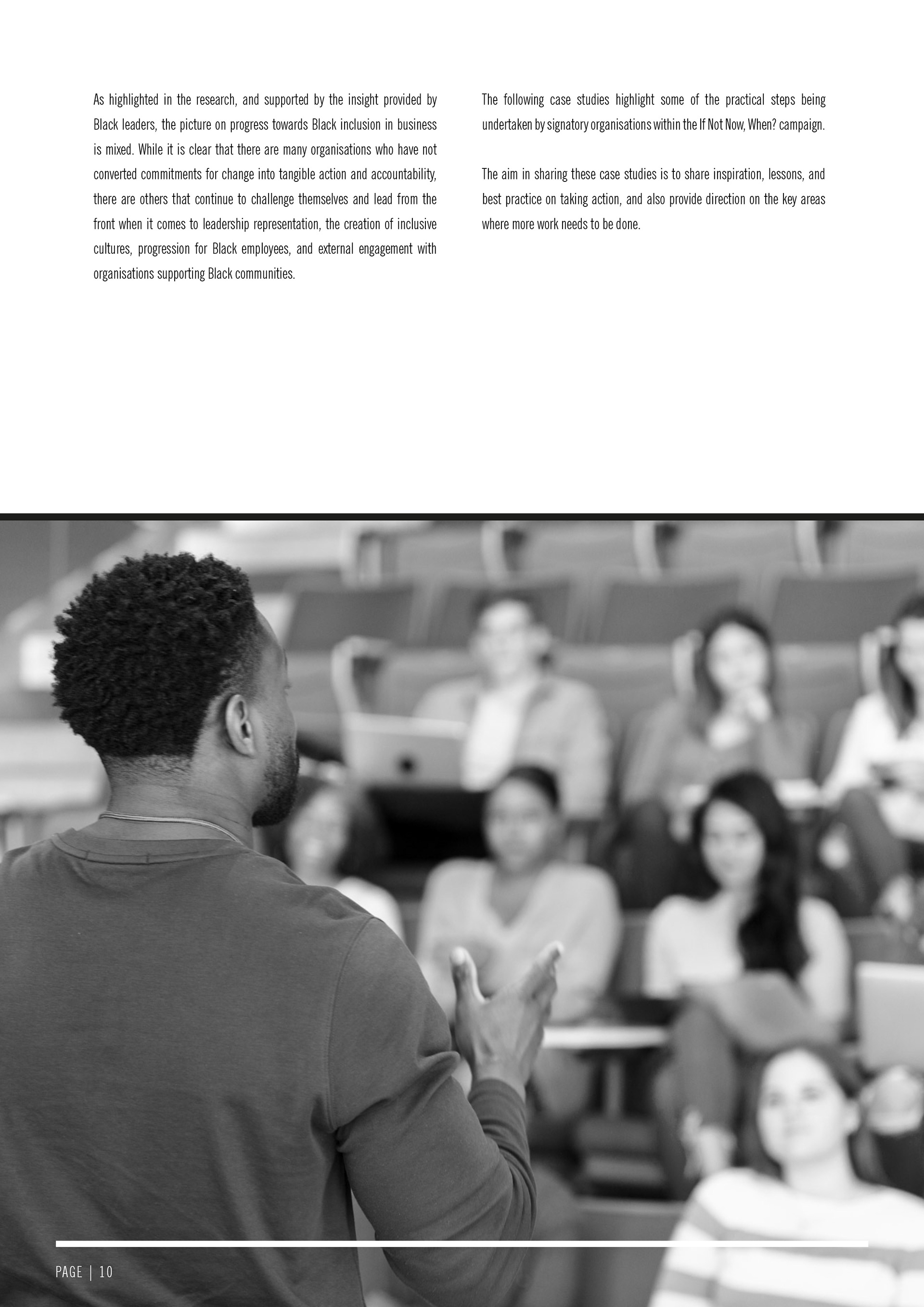 As highlighted in the research, and supported by the insight provided by Black leaders, the picture on progress towards Black inclusion in business is mixed. While it is clear that there are many organisations who have not converted commitments for change into tangible action and accountability, there are others that continue to challenge themselves and lead from the front when it comes to leadership representation, the creation of inclusive cultures, progression for Black employees, and external engagement with organisations supporting Black communities.

The following case studies highlight some of the practical steps being undertaken by signatory organisations within the If Not Now, When? campaign.

The aim in sharing these case studies is to share inspiration, lessons, and best practice on taking action, and also provide direction on the key areas where more work needs to be done.

PAGE | 10